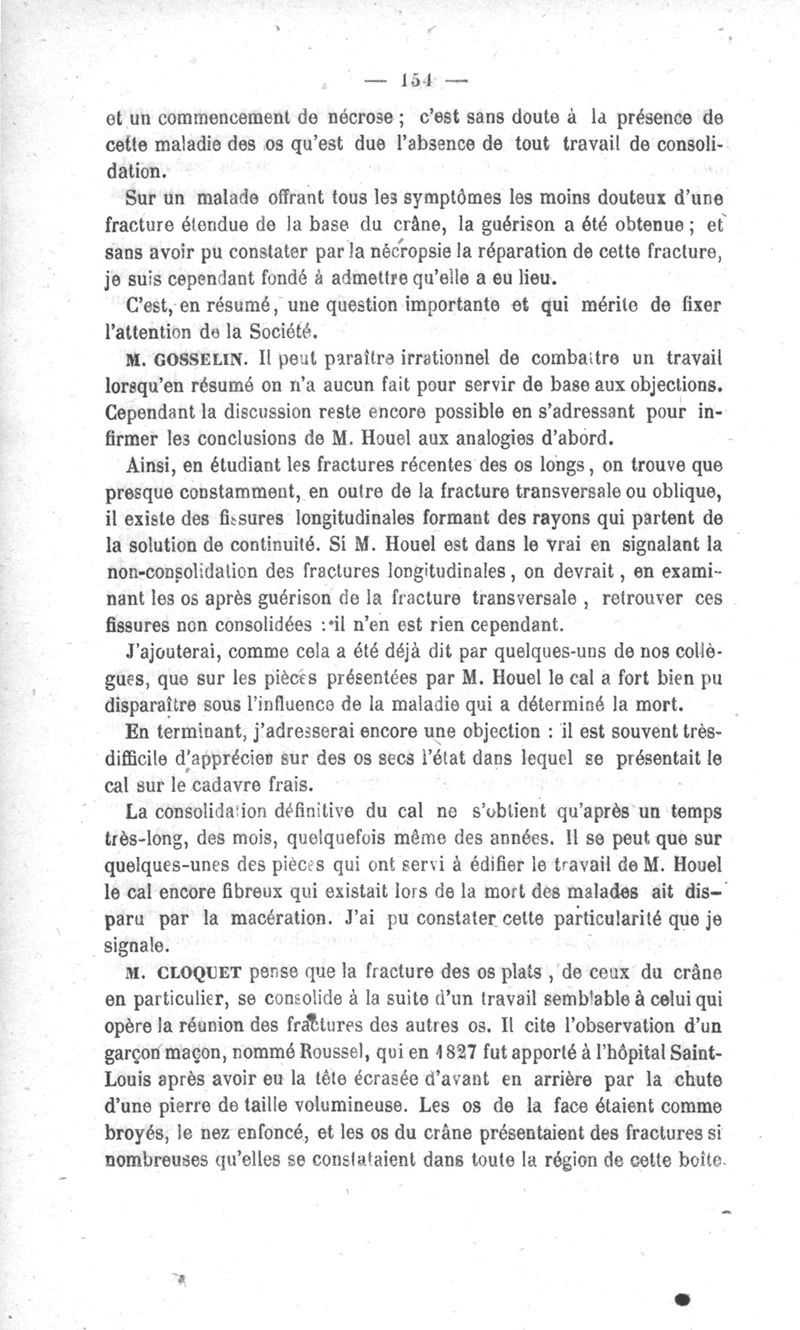 — 154 —

et un commencement de nécrose ; c'est sans doute à la présence de cette maladie des os qu'est due l'absence de tout travail de consolidation.

Sur un malade offrant tous les symptômes les moins douteux d'une fracture étendue de la base du crâne, la guérison a été obtenue ; et sans avoir pu constater par la nécropsie la réparation de cette fracture, je suis cependant fondé à admettre qu'elle a eu lieu.

C'est, en résumé, une question importante et qui mérite de fixer l'attention de la Société.

M. GOSSELIN. Il peut paraître irrationnel de combattre un travail lorsqu'en résumé on n'a aucun fait pour servir de base aux objections. Cependant la discussion reste encore possible en s'adressant pour infirmer les conclusions de M. Houel aux analogies d'abord.

Ainsi, en étudiant les fractures récentes des os longs, on trouve que presque constamment, en outre de la fracture transversale ou oblique, il existe des fissures longitudinales formant des rayons qui partent de la solution de continuité. Si M. Houel est dans le vrai en signalant la non-consolidation des fractures longitudinales, on devrait, en examinant les os après guérison de la fracture transversale, retrouver ces fissures non consolidées : il n'en est rien cependant.

J'ajouterai, comme cela a été déjà dit par quelques-uns de nos collègues, que sur les pièces présentées par M. Houel le cal a fort bien pu disparaître sous l'influence de la maladie qui a déterminé la mort.

En terminant, j'adresserai encore une objection : il est souvent très-difficile d'apprécier sur des os secs l'état dans lequel se présentait le cal sur le cadavre frais.

La consolidation définitive du cal ne s'obtient qu'après un temps très-long, des mois, quelquefois même des années. Il se peut que sur quelques-unes des pièces qui ont servi à édifier le travail de M. Houel le cal encore fibreux qui existait lors de la mort des malades ait disparu par la macération. J'ai pu constater cette particularité que je signale.

M. CLOQUET pense que la fracture des os plats, de ceux du crâne en particulier, se consolide à la suite d'un travail semblable à celui qui opère la réunion des fractures des autres os. Il cite l'observation d'un garçon maçon, nommé Roussel, qui en 1827 fut apporté à l'hôpital Saint-Louis après avoir eu la tête écrasée d'avant en arrière par la chute d'une pierre de taille volumineuse. Les os de la face étaient comme broyés, le nez enfoncé, et les os du crâne présentaient des fractures si nombreuses qu'elles se constataient dans toute la région de cette boîte.